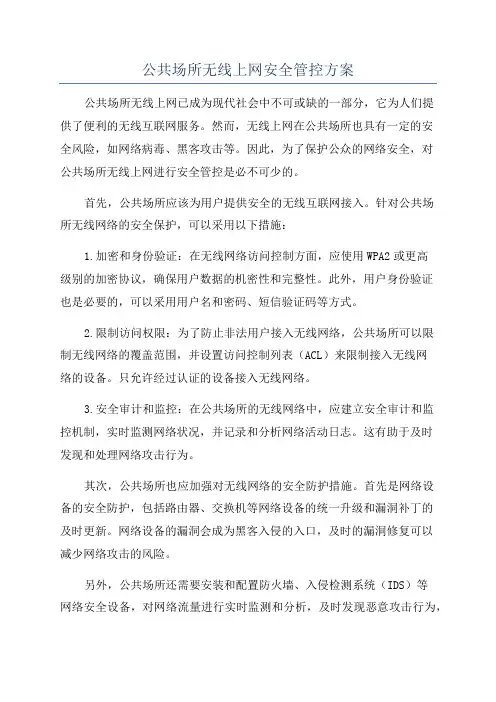 公共场所无线上网安全管控方案

公共场所无线上网已成为现代社会中不可或缺的一部分，它为人们提供了便利的无线互联网服务。然而，无线上网在公共场所也具有一定的安全风险，如网络病毒、黑客攻击等。因此，为了保护公众的网络安全，对公共场所无线上网进行安全管控是必不可少的。

首先，公共场所应该为用户提供安全的无线互联网接入。针对公共场所无线网络的安全保护，可以采用以下措施：

1.加密和身份验证：在无线网络访问控制方面，应使用WPA2或更高级别的加密协议，确保用户数据的机密性和完整性。此外，用户身份验证也是必要的，可以采用用户名和密码、短信验证码等方式。

2.限制访问权限：为了防止非法用户接入无线网络，公共场所可以限制无线网络的覆盖范围，并设置访问控制列表（ACL）来限制接入无线网络的设备。只允许经过认证的设备接入无线网络。

3.安全审计和监控：在公共场所的无线网络中，应建立安全审计和监控机制，实时监测网络状况，并记录和分析网络活动日志。这有助于及时发现和处理网络攻击行为。

其次，公共场所也应加强对无线网络的安全防护措施。首先是网络设备的安全防护，包括路由器、交换机等网络设备的统一升级和漏洞补丁的及时更新。网络设备的漏洞会成为黑客入侵的入口，及时的漏洞修复可以减少网络攻击的风险。

另外，公共场所还需要安装和配置防火墙、入侵检测系统（IDS）等网络安全设备，对网络流量进行实时监测和分析，及时发现恶意攻击行为，